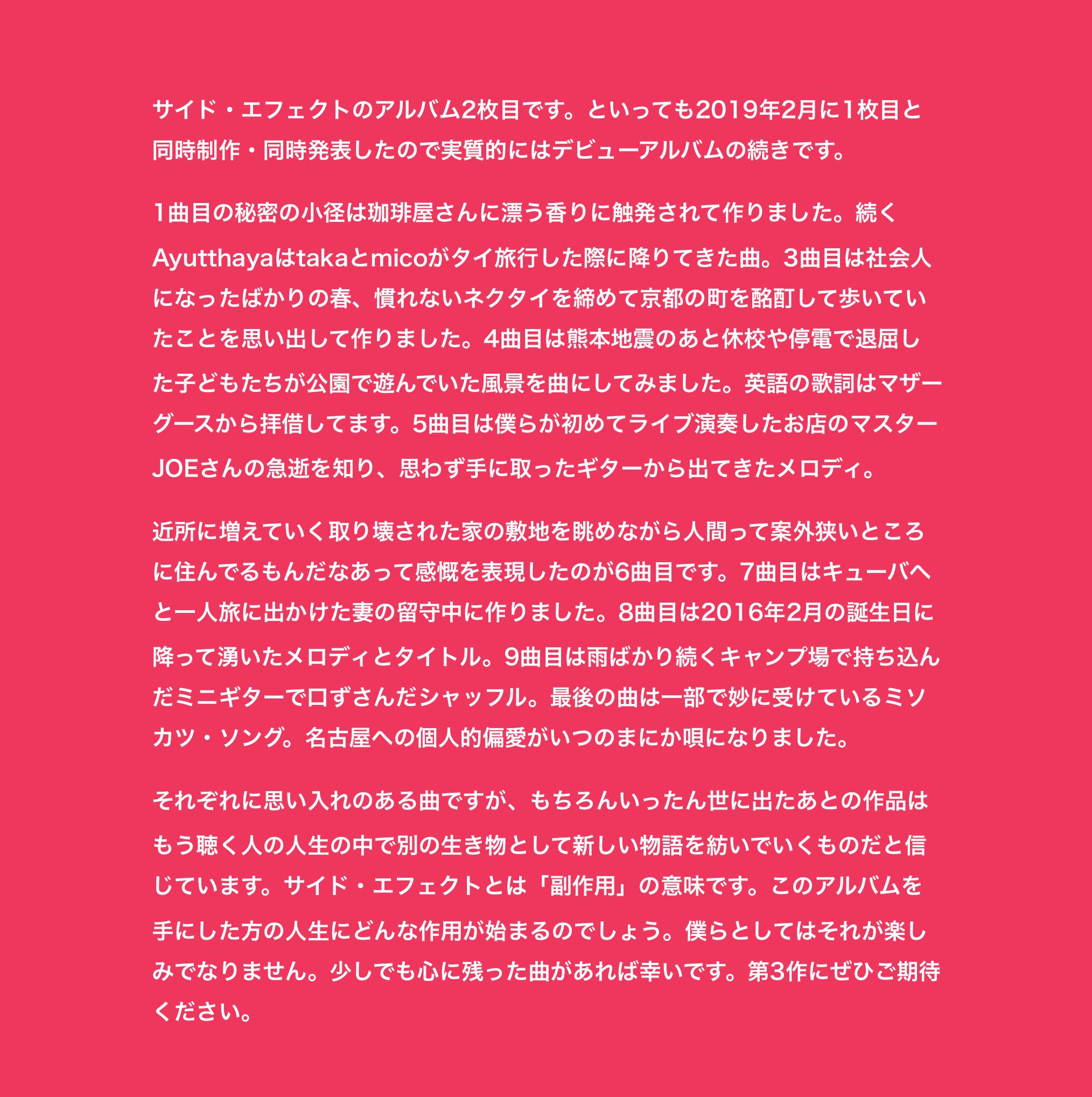 サイド・エフェクトのアルバム2枚目です。といっても2019年2月に1枚目と同時制作・同時発表したので実質的にはデビューアルバムの続きです。

1曲目の秘密の小径は珈琲屋さんに漂う香りに触発されて作りました。続くAyutthayaはtakaとmicoがタイ旅行した際に降りてきた曲。3曲目は社会人になったばかりの春、慣れないネクタイを締めて京都の町を酩酊して歩いていたことを思い出して作りました。4曲目は熊本地震のあと休校や停電で退屈した子どもたちが公園で遊んでいた風景を曲にしてみました。英語の歌詞はマザーグースから拝借してます。5曲目は僕らが初めてライブ演奏したお店のマスターJOEさんの急逝を知り、思わず手に取ったギターから出てきたメロディ。

近所に増えていく取り壊された家の敷地を眺めながら人間って案外狭いところに住んでるもんだなあって感慨を表現したのが6曲目です。7曲目はキューバへと一人旅に出かけた妻の留守中に作りました。8曲目は2016年2月の誕生日に降って湧いたメロディとタイトル。9曲目は雨ばかり続くキャンプ場で持ち込んだミニギターで口ずさんだシャッフル。最後の曲は一部で妙に受けているミソカツ・ソング。名古屋への個人的偏愛がいつのまにか唄になりました。

それぞれに思い入れのある曲ですが、もちろんいったん世に出たあとの作品はもう聴く人の人生の中で別の生き物として新しい物語を紡いでいくものだと信じています。サイド・エフェクトとは「副作用」の意味です。このアルバムを手にした方の人生にどんな作用が始まるのでしょう。僕らとしてはそれが楽しみでなりません。少しでも心に残った曲があれば幸いです。第3作にぜひご期待ください。